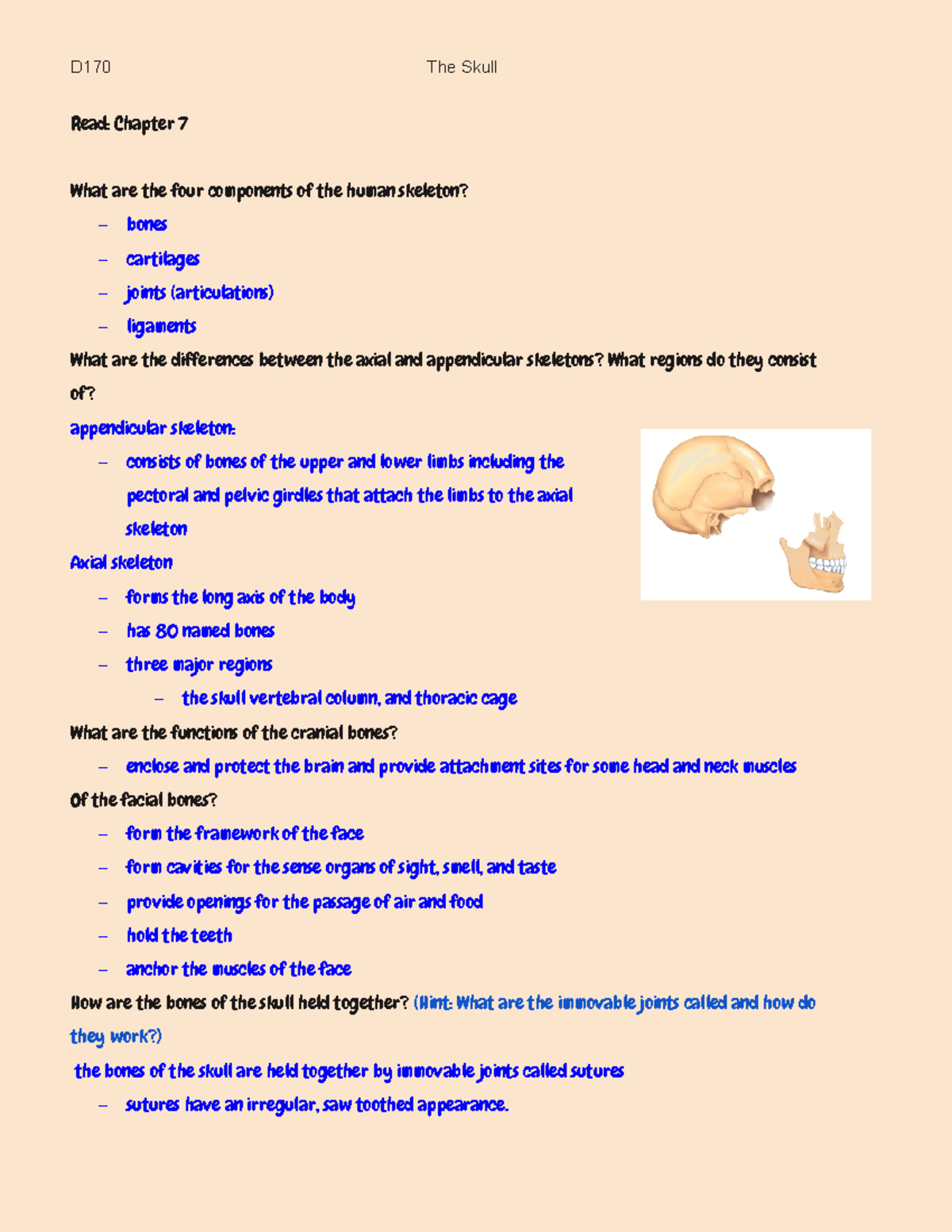 D170 The Skull

Read: Chapter 7

What are the four components of the human skeleton?

– bones
– cartilages
– joints (articulations)
– ligaments

What are the differences between the axial and appendicular skeletons? What regions do they consist of?

appendicular skeleton:

– consists of bones of the upper and lower limbs including the pectoral and pelvic girdles that attach the limbs to the axial skeleton

Axial skeleton

– forms the long axis of the body
– has 80 named bones
– three major regions
  – the skull vertebral column, and thoracic cage

What are the functions of the cranial bones?

– enclose and protect the brain and provide attachment sites for some head and neck muscles

Of the facial bones?

– form the framework of the face
– form cavities for the sense organs of sight, smell, and taste
– provide openings for the passage of air and food
– hold the teeth
– anchor the muscles of the face

How are the bones of the skull held together? (Hint: What are the immovable joints called and how do they work?)

the bones of the skull are held together by immovable joints called sutures

– sutures have an irregular, saw toothed appearance.